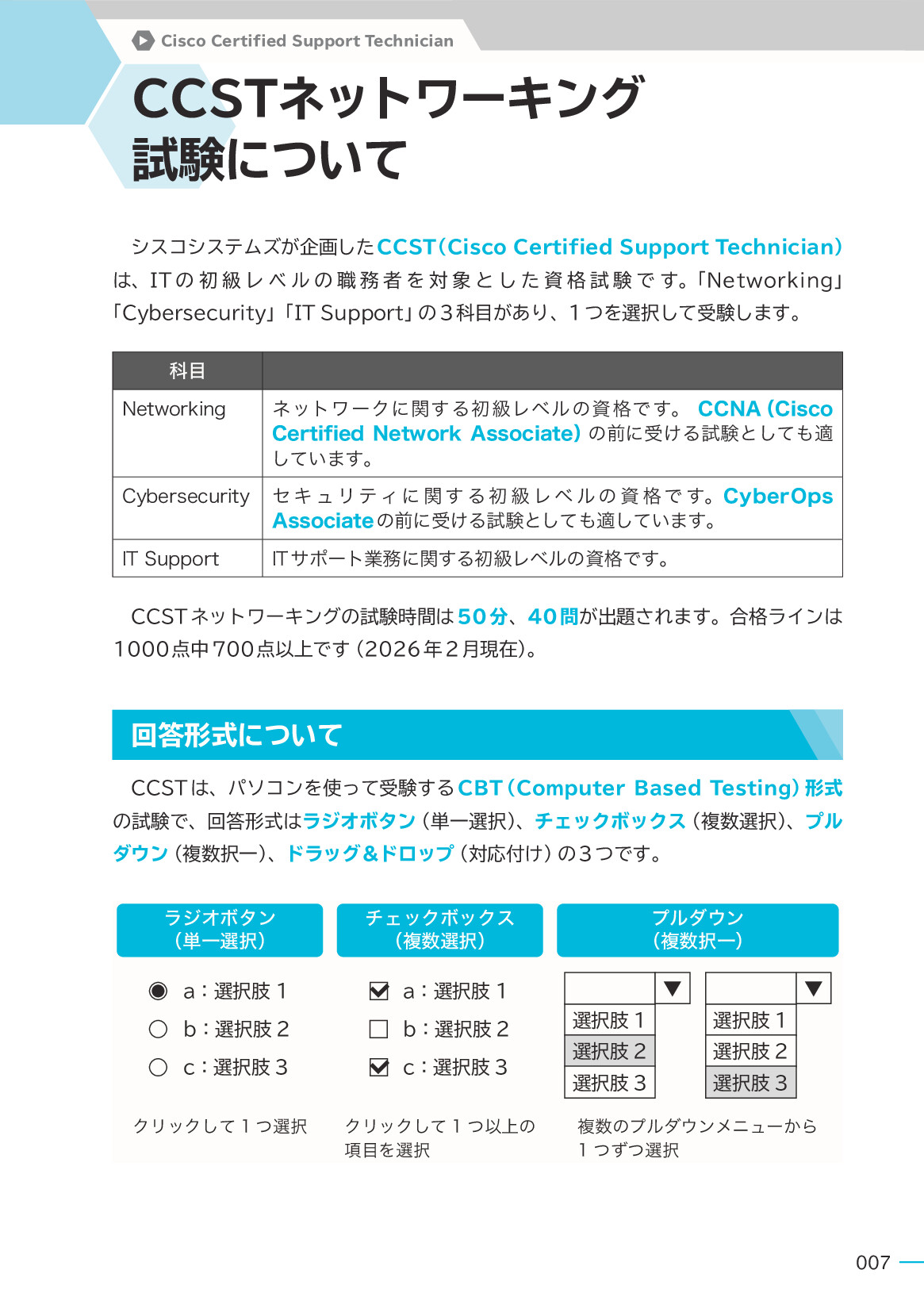 Cisco Certified Support Technician

CCSTネットワーキング試験について

シスコシステムズが企画したCCST(Cisco Certified Support Technician)は、ITの初級レベルの職務者を対象とした資格試験です。「Networking」「Cybersecurity」「IT Support」の3科目があり、1つを選択して受験します。

| 科目 | |
|---|---|
| Networking | ネットワークに関する初級レベルの資格です。 CCNA (Cisco Certified Network Associate) の前に受ける試験としても適しています。 |
| Cybersecurity | セキュリティに関する初級レベルの資格です。CyberOps Associateの前に受ける試験としても適しています。 |
| IT Support | ITサポート業務に関する初級レベルの資格です。 |

CCSTネットワーキングの試験時間は50分、40問が出題されます。合格ラインは1000点中700点以上です(2026年2月現在)。

回答形式について

CCSTは、パソコンを使って受験するCBT(Computer Based Testing)形式の試験で、回答形式はラジオボタン(単一選択)、チェックボックス(複数選択)、プルダウン(複数択一)、ドラッグ&ドロップ(対応付け)の3つです。

ラジオボタン
(単一選択)

a:選択肢1
b:選択肢2
c:選択肢3

クリックして1つ選択

チェックボックス
(複数選択)

a:選択肢1
b:選択肢2
c:選択肢3

クリックして1つ以上の項目を選択

プルダウン
(複数択一)

選択肢1
選択肢2
選択肢3

選択肢1
選択肢2
選択肢3

複数のプルダウンメニューから1つずつ選択

007